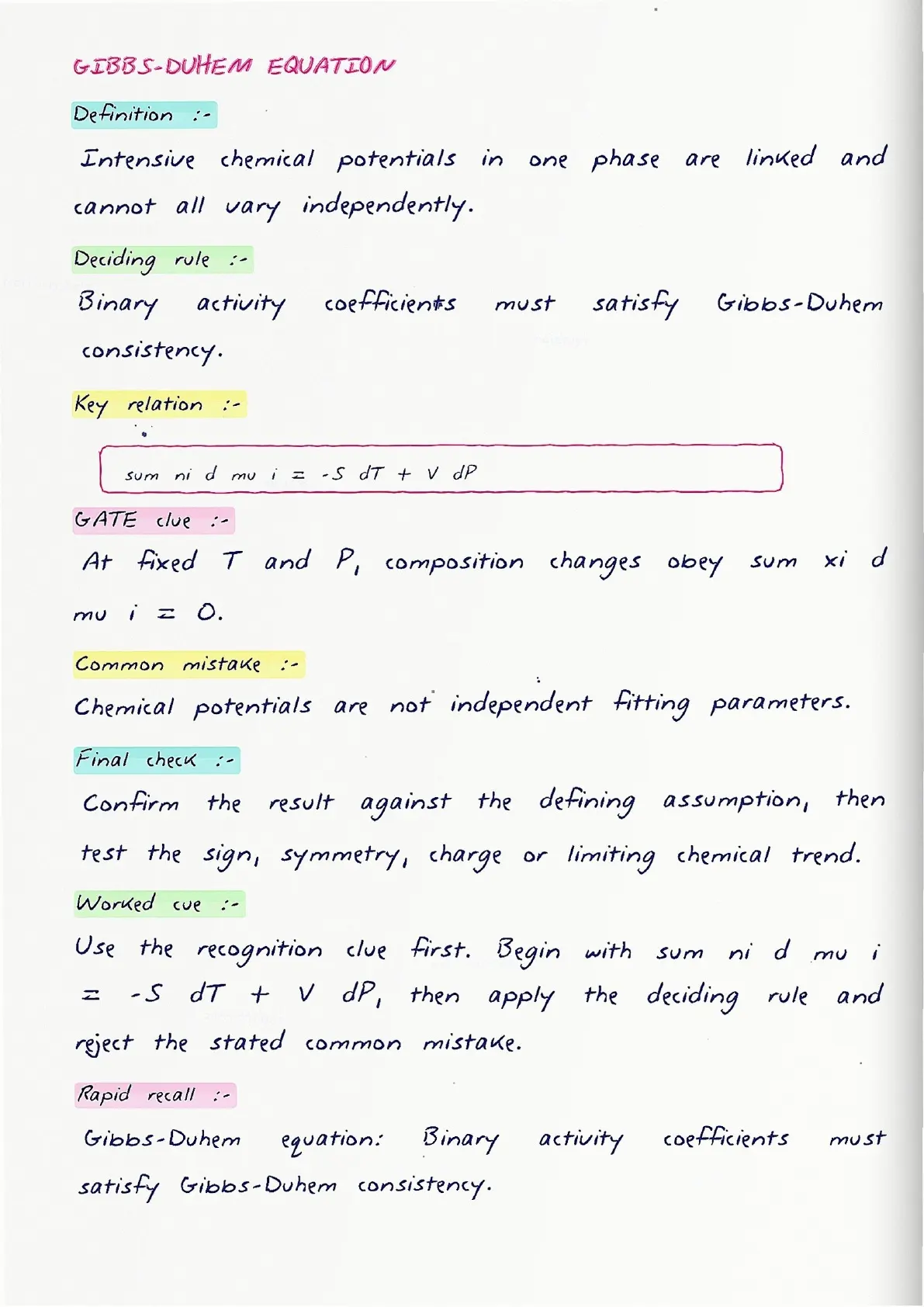 GIBBS-DUHEM EQUATION

Definition :-

Intensive chemical potentials in one phase are linked and cannot all vary independently.

Deciding rule :-

Binary activity coefficients must satisfy Gibbs-Duhem consistency.

Key relation :-

sum ni d mu i = -S dT + V dP

GATE clue :-

At fixed T and P, composition changes obey sum xi d mu i = 0.

Common mistake :-

Chemical potentials are not independent fitting parameters.

Final check :-

Confirm the result against the defining assumption, then test the sign, symmetry, charge or limiting chemical trend.

Worked cue :-

Use the recognition clue first. Begin with sum ni d mu i = -S dT + V dP, then apply the deciding rule and reject the stated common mistake.

Rapid recall :-

Gibbs-Duhem equation: Binary activity coefficients must satisfy Gibbs-Duhem consistency.